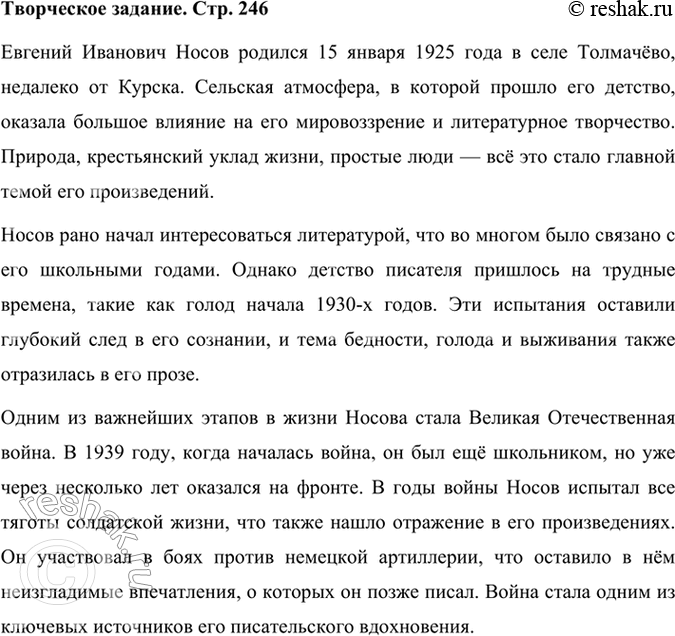 Творческое задание. Стр. 246 © reshak.ru

Евгений Иванович Носов родился 15 января 1925 года в селе Толмачёво, недалеко от Курска. Сельская атмосфера, в которой прошло его детство, оказала большое влияние на его мировоззрение и литературное творчество. Природа, крестьянский уклад жизни, простые люди — всё это стало главной темой его произведений.

Носов рано начал интересоваться литературой, что во многом было связано с его школьными годами. Однако детство писателя пришлось на трудные времена, такие как голод начала 1930-х годов. Эти испытания оставили глубокий след в его сознании, и тема бедности, голода и выживания также отразилась в его прозе.

Одним из важнейших этапов в жизни Носова стала Великая Отечественная война. В 1939 году, когда началась война, он был ещё школьником, но уже через несколько лет оказался на фронте. В годы войны Носов испытал все тяготы солдатской жизни, что также нашло отражение в его произведениях. Он участвовал в боях против немецкой артиллерии, что оставило в нём неизгладимые впечатления, о которых он позже писал. Война стала одним из ключевых источников его писательского вдохновения.

© reshak.ru